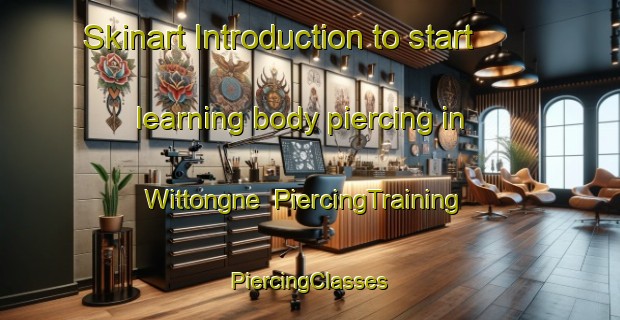 Skinart Introduction to start

learning body piercing in

Wittongne PiercingTraining

PiercingClasses